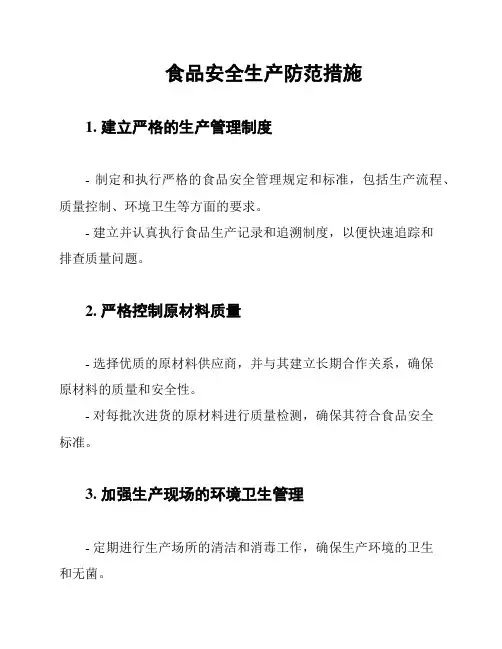 食品安全生产防范措施

1. 建立严格的生产管理制度

- 制定和执行严格的食品安全管理规定和标准，包括生产流程、质量控制、环境卫生等方面的要求。
- 建立并认真执行食品生产记录和追溯制度，以便快速追踪和排查质量问题。

2. 严格控制原材料质量

- 选择优质的原材料供应商，并与其建立长期合作关系，确保原材料的质量和安全性。
- 对每批次进货的原材料进行质量检测，确保其符合食品安全标准。

3. 加强生产现场的环境卫生管理

- 定期进行生产场所的清洁和消毒工作，确保生产环境的卫生和无菌。